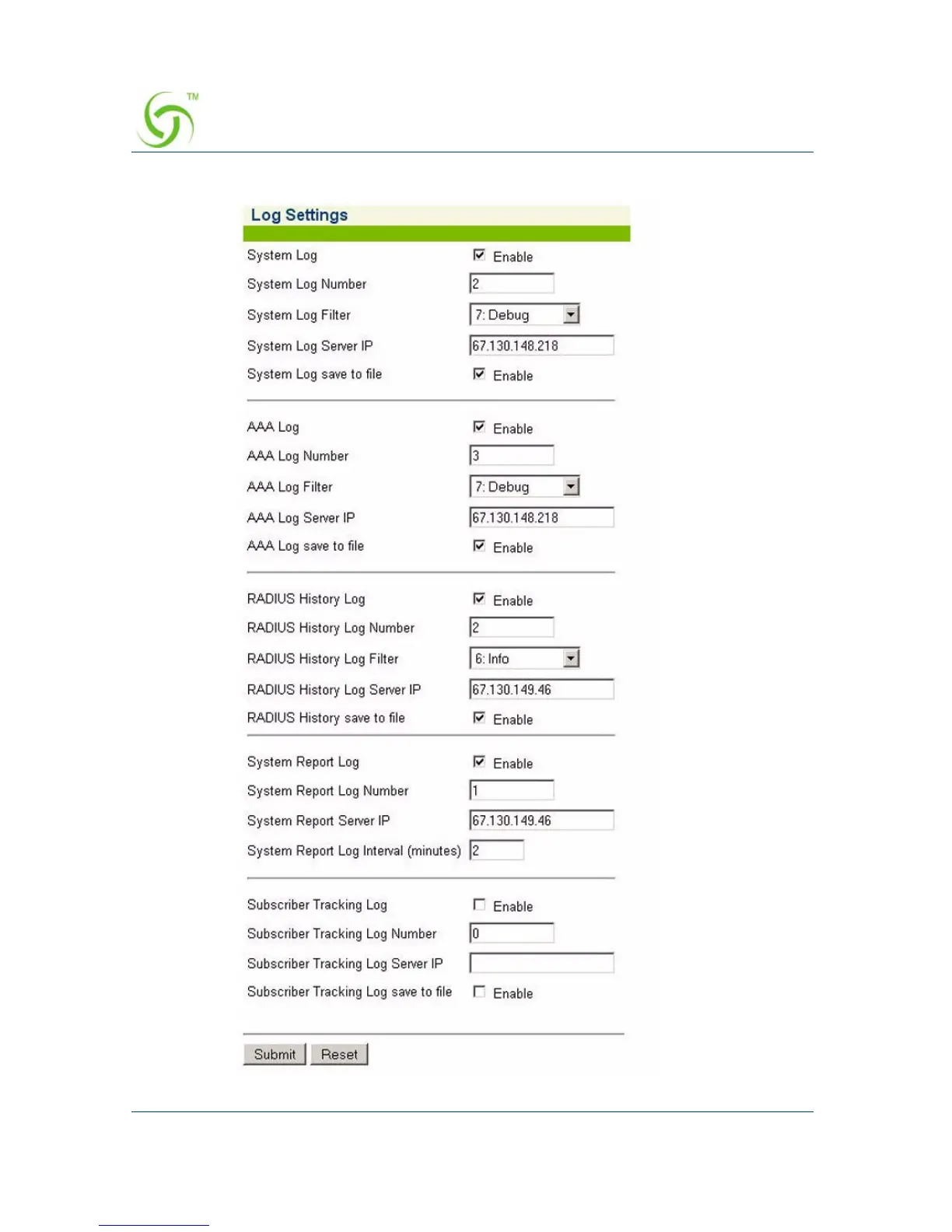 TM

Log Settings

System Log Enable

System Log Number 2

System Log Filter 7: Debug

System Log Server IP 67.130.148.218

System Log save to file Enable

AAA Log Enable

AAA Log Number 3

AAA Log Filter 7: Debug

AAA Log Server IP 67.130.148.218

AAA Log save to file Enable

RADIUS History Log Enable

RADIUS History Log Number 2

RADIUS History Log Filter 6: Info

RADIUS History Log Server IP 67.130.149.46

RADIUS History save to file Enable

System Report Log Enable

System Report Log Number 1

System Report Server IP 67.130.149.46

System Report Log Interval (minutes) 2

Subscriber Tracking Log Enable

Subscriber Tracking Log Number 0

Subscriber Tracking Log Server IP

Subscriber Tracking Log save to file Enable

Submit Reset